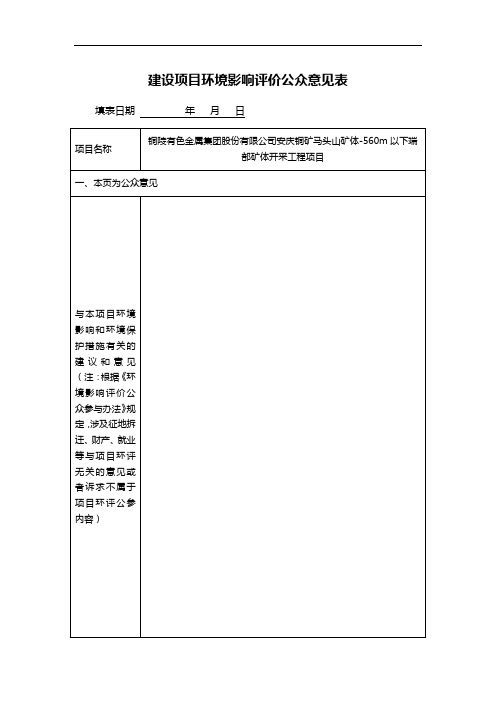 建设项目环境影响评价公众意见表

填表日期　　　年　月　日

| 项目名称 | 铜陵有色金属集团股份有限公司安庆铜矿马头山矿体-560m 以下端部矿体开采工程项目 |
|---|---|
| 一、本页为公众意见 | |
| 与本项目环境影响和环境保护措施有关的建议和意见（注：根据《环境影响评价公众参与办法》规定，涉及征地拆迁、财产、就业等与项目环评无关的意见或者诉求不属于项目环评公参内容） | |